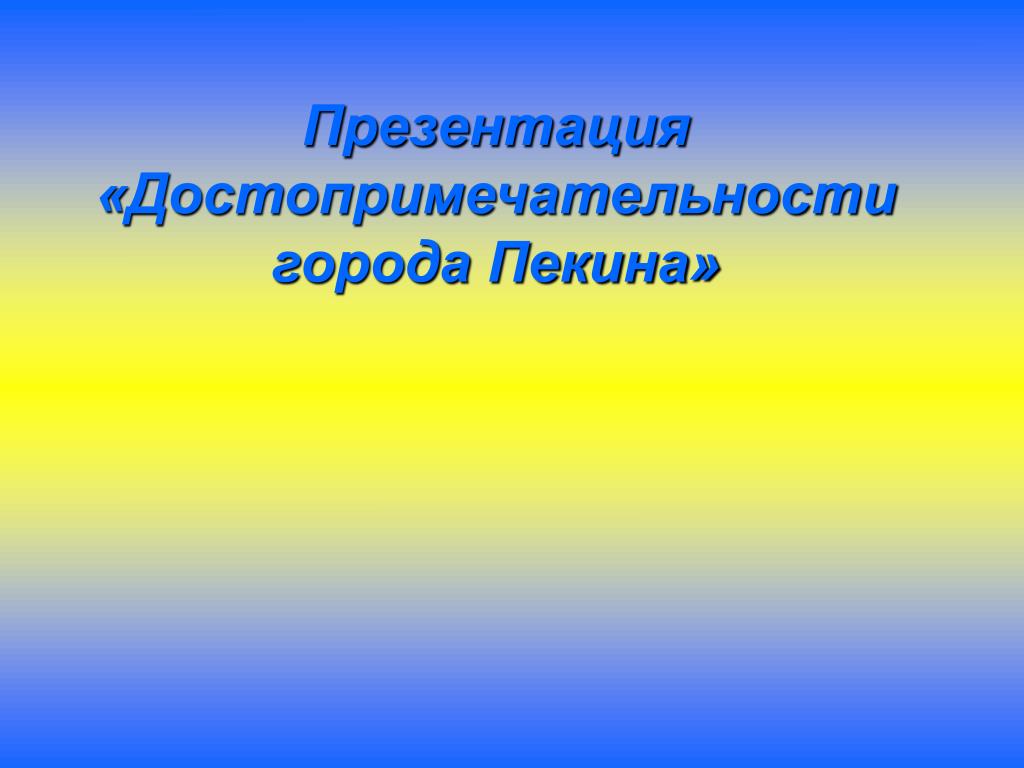 Презентация «Достопримечательности города Пекина»